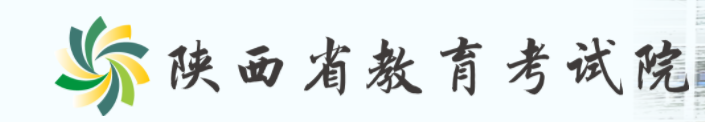 陕西省教育考试院